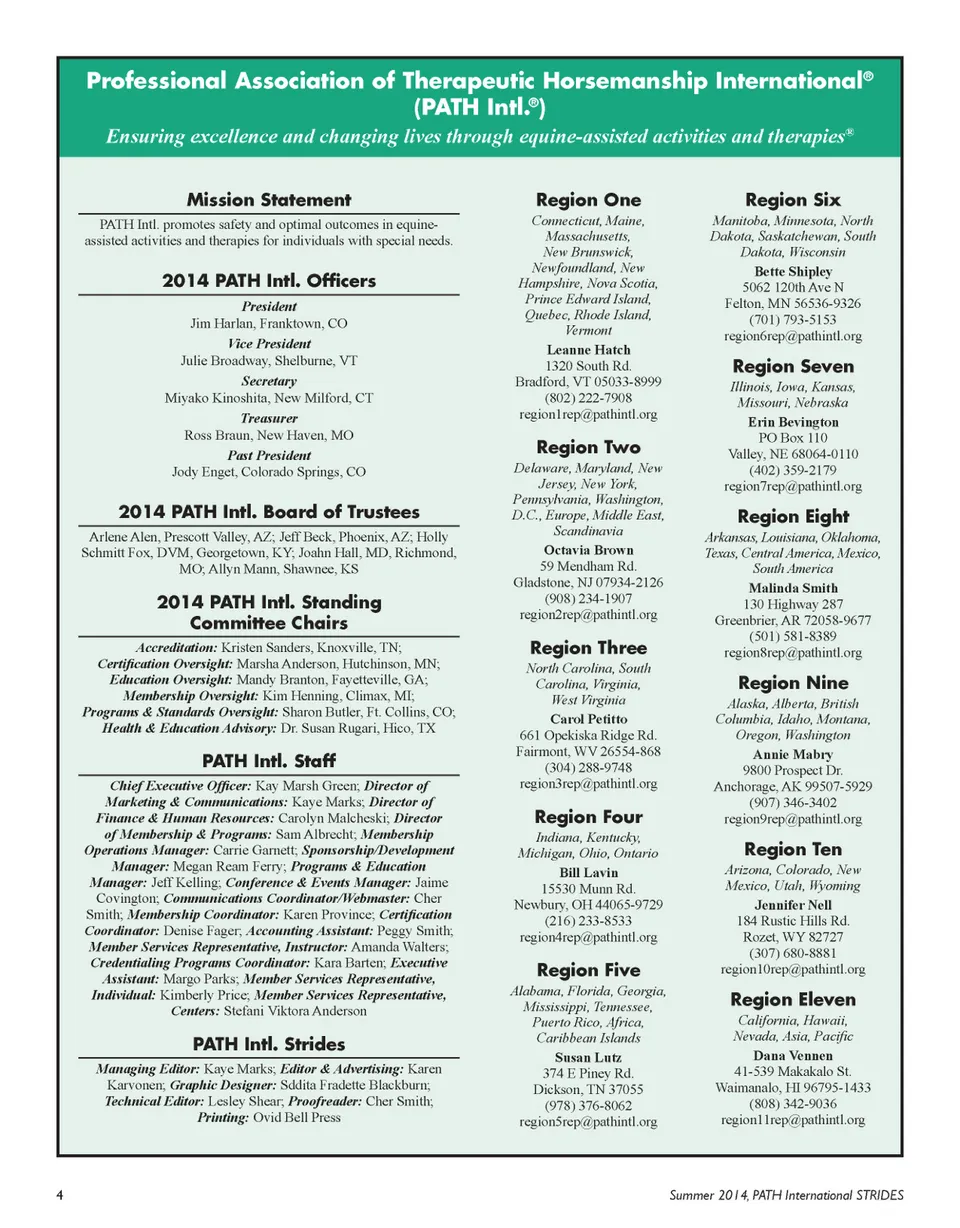 Professional Association of Therapeutic Horsemanship International®
(PATH Intl.®)
Ensuring excellence and changing lives through equine-assisted activities and therapies®

Mission Statement
PATH Intl. promotes safety and optimal outcomes in equine-assisted activities and therapies for individuals with special needs.

2014 PATH Intl. Officers
President
Jim Harlan, Franktown, CO
Vice President
Julie Broadway, Shelburne, VT
Secretary
Miyako Kinoshita, New Milford, CT
Treasurer
Ross Braun, New Haven, MO
Past President
Jody Enget, Colorado Springs, CO

2014 PATH Intl. Board of Trustees
Arlene Alen, Prescott Valley, AZ; Jeff Beck, Phoenix, AZ; Holly Schmitt Fox, DVM, Georgetown, KY; Joahn Hall, MD, Richmond, MO; Allyn Mann, Shawnee, KS

2014 PATH Intl. Standing Committee Chairs
Accreditation: Kristen Sanders, Knoxville, TN; Certification Oversight: Marsha Anderson, Hutchinson, MN; Education Oversight: Mandy Branton, Fayetteville, GA; Membership Oversight: Kim Henning, Climax, MI; Programs & Standards Oversight: Sharon Butler, Ft. Collins, CO; Health & Education Advisory: Dr. Susan Rugari, Hico, TX

PATH Intl. Staff
Chief Executive Officer: Kay Marsh Green; Director of Marketing & Communications: Kaye Marks; Director of Finance & Human Resources: Carolyn Malcheski; Director of Membership & Programs: Sam Albrecht; Membership Operations Manager: Carrie Garnett; Sponsorship/Development Manager: Megan Ream Ferry; Programs & Education Manager: Jeff Kelling; Conference & Events Manager: Jaime Covington; Communications Coordinator/Webmaster: Cher Smith; Membership Coordinator: Karen Province; Certification Coordinator: Denise Fager; Accounting Assistant: Peggy Smith; Member Services Representative, Instructor: Amanda Walters; Credentialing Programs Coordinator: Kara Barten; Executive Assistant: Margo Parks; Member Services Representative, Individual: Kimberly Price; Member Services Representative, Centers: Stefani Viktora Anderson

PATH Intl. Strides
Managing Editor: Kaye Marks; Editor & Advertising: Karen Karvonen; Graphic Designer: Sddita Fradette Blackburn; Technical Editor: Lesley Shear; Proofreader: Cher Smith; Printing: Ovid Bell Press

Region One
Connecticut, Maine, Massachusetts, New Brunswick, Newfoundland, New Hampshire, Nova Scotia, Prince Edward Island, Quebec, Rhode Island, Vermont
Leanne Hatch
1320 South Rd.
Bradford, VT 05033-8999
(802) 222-7908
region1rep@pathintl.org

Region Two
Delaware, Maryland, New Jersey, New York, Pennsylvania, Washington, D.C., Europe, Middle East, Scandinavia
Octavia Brown
59 Mendham Rd.
Gladstone, NJ 07934-2126
(908) 234-1907
region2rep@pathintl.org

Region Three
North Carolina, South Carolina, Virginia, West Virginia
Carol Petitto
661 Opekiska Ridge Rd.
Fairmont, WV 26554-868
(304) 288-9748
region3rep@pathintl.org

Region Four
Indiana, Kentucky, Michigan, Ohio, Ontario
Bill Lavin
15530 Munn Rd.
Newbury, OH 44065-9729
(216) 233-8533
region4rep@pathintl.org

Region Five
Alabama, Florida, Georgia, Mississippi, Tennessee, Puerto Rico, Africa, Caribbean Islands
Susan Lutz
374 E Piney Rd.
Dickson, TN 37055
(978) 376-8062
region5rep@pathintl.org

Region Six
Manitoba, Minnesota, North Dakota, Saskatchewan, South Dakota, Wisconsin
Bette Shipley
5062 120th Ave N
Felton, MN 56536-9326
(701) 793-5153
region6rep@pathintl.org

Region Seven
Illinois, Iowa, Kansas, Missouri, Nebraska
Erin Bevington
PO Box 110
Valley, NE 68064-0110
(402) 359-2179
region7rep@pathintl.org

Region Eight
Arkansas, Louisiana, Oklahoma, Texas, Central America, Mexico, South America
Malinda Smith
130 Highway 287
Greenbrier, AR 72058-9677
(501) 581-8389
region8rep@pathintl.org

Region Nine
Alaska, Alberta, British Columbia, Idaho, Montana, Oregon, Washington
Annie Mabry
9800 Prospect Dr.
Anchorage, AK 99507-5929
(907) 346-3402
region9rep@pathintl.org

Region Ten
Arizona, Colorado, New Mexico, Utah, Wyoming
Jennifer Nell
184 Rustic Hills Rd.
Rozet, WY 82727
(307) 680-8881
region10rep@pathintl.org

Region Eleven
California, Hawaii, Nevada, Asia, Pacific
Dana Vennen
41-539 Makakalo St.
Waimanalo, HI 96795-1433
(808) 342-9036
region11rep@pathintl.org

4

Summer 2014, PATH International STRIDES